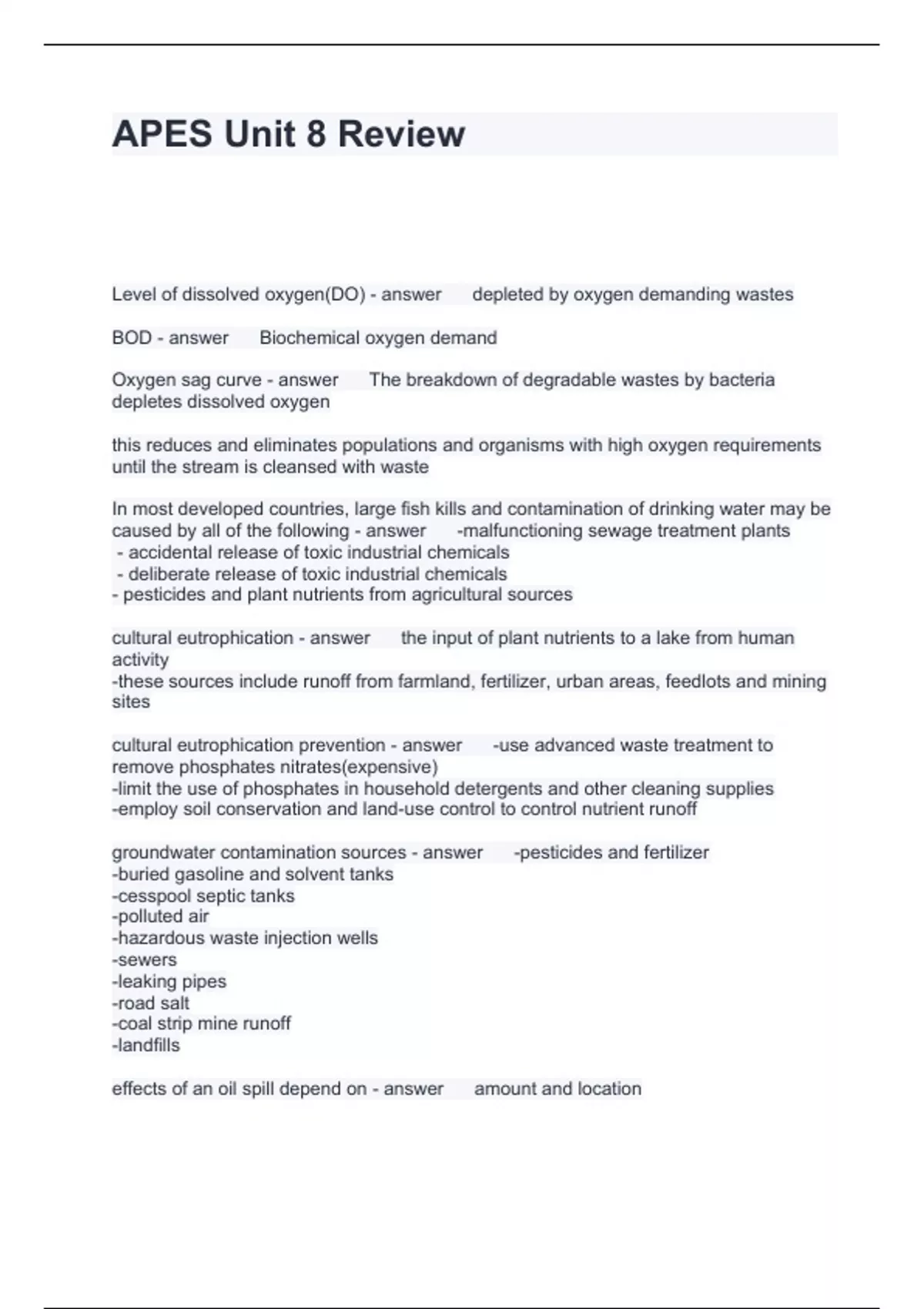 APES Unit 8 Review

Level of dissolved oxygen(DO) - answer depleted by oxygen demanding wastes

BOD - answer Biochemical oxygen demand

Oxygen sag curve - answer The breakdown of degradable wastes by bacteria depletes dissolved oxygen

this reduces and eliminates populations and organisms with high oxygen requirements until the stream is cleansed with waste

In most developed countries, large fish kills and contamination of drinking water may be caused by all of the following - answer -malfunctioning sewage treatment plants
- accidental release of toxic industrial chemicals
- deliberate release of toxic industrial chemicals
- pesticides and plant nutrients from agricultural sources

cultural eutrophication - answer the input of plant nutrients to a lake from human activity
-these sources include runoff from farmland, fertilizer, urban areas, feedlots and mining sites

cultural eutrophication prevention - answer -use advanced waste treatment to remove phosphates nitrates(expensive)
-limit the use of phosphates in household detergents and other cleaning supplies
-employ soil conservation and land-use control to control nutrient runoff

groundwater contamination sources - answer -pesticides and fertilizer
-buried gasoline and solvent tanks
-cesspool septic tanks
-polluted air
-hazardous waste injection wells
-sewers
-leaking pipes
-road salt
-coal strip mine runoff
-landfills

effects of an oil spill depend on - answer amount and location